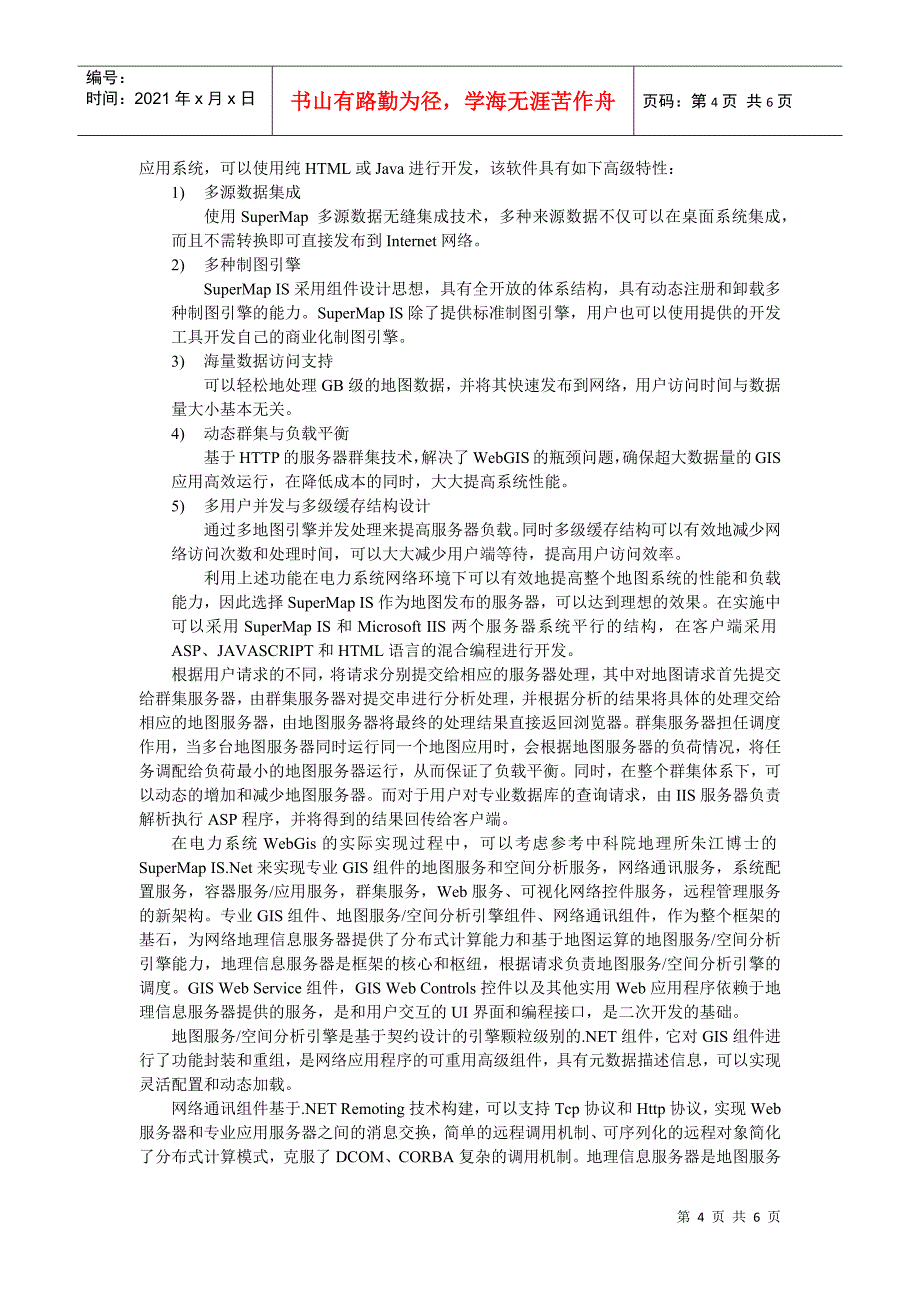 编号：
时间：2021 年 x 月 x 日

书山有路勤为径，学海无涯苦作舟

页码：第 4 页 共 6 页

应用系统，可以使用纯 HTML 或 Java 进行开发，该软件具有如下高级特性：

1) 多源数据集成

使用 SuperMap 多源数据无缝集成技术，多种来源数据不仅可以在桌面系统集成，而且不需转换即可直接发布到 Internet 网络。

2) 多种制图引擎

SuperMap IS 采用组件设计思想，具有全开放的体系结构，具有动态注册和卸载多种制图引擎的能力。SuperMap IS 除了提供标准制图引擎，用户也可以使用提供的开发工具开发自己的商业化制图引擎。

3) 海量数据访问支持

可以轻松地处理 GB 级的地图数据，并将其快速发布到网络，用户访问时间与数据量大小基本无关。

4) 动态群集与负载平衡

基于 HTTP 的服务器群集技术，解决了 WebGIS 的瓶颈问题，确保超大数据量的 GIS 应用高效运行，在降低成本的同时，大大提高系统性能。

5) 多用户并发与多级缓存结构设计

通过多地图引擎并发处理来提高服务器负载。同时多级缓存结构可以有效地减少网络访问次数和处理时间，可以大大减少用户端等待，提高用户访问效率。

利用上述功能在电力系统网络环境下可以有效地提高整个地图系统的性能和负载能力，因此选择 SuperMap IS 作为地图发布的服务器，可以达到理想的效果。在实施中可以采用 SuperMap IS 和 Microsoft IIS 两个服务器系统平行的结构，在客户端采用 ASP、JAVASCRIPT 和 HTML 语言的混合编程进行开发。

根据用户请求的不同，将请求分别提交给相应的服务器处理，其中对地图请求首先提交给群集服务器，由群集服务器对提交申进行分析处理，并根据分析的结果将具体的处理交给相应的地图服务器，由地图服务器将最终的处理结果直接返回浏览器。群集服务器担任调度作用，当多台地图服务器同时运行同一个地图应用时，会根据地图服务器的负荷情况，将任务调配给负荷最小的地图服务器运行，从而保证了负载平衡。同时，在整个群集体系下，可以动态的增加和减少地图服务器。而对于用户对专业数据库的查询请求，由 IIS 服务器负责解析执行 ASP 程序，并将得到的结果回传给客户端。

在电力系统 WebGis 的实际实现过程中，可以考虑参考中科院地理所朱江博士的 SuperMap IS.Net 来实现专业 GIS 组件的地图服务和空间分析服务，网络通讯服务，系统配置服务，容器服务/应用服务，群集服务，Web 服务、可视化网络控件服务，远程管理服务的新架构。专业 GIS 组件、地图服务/空间分析引擎组件、网络通讯组件，作为整个框架的基石，为网络地理信息服务器提供了分布式计算能力和基于地图运算的地图服务/空间分析引擎能力，地理信息服务器是框架的核心和枢纽，根据请求负责地图服务/空间分析引擎的调度。GIS Web Service 组件，GIS Web Controls 控件以及其他实用 Web 应用程序依赖于地理信息服务器提供的服务，是和用户交互的 UI 界面和编程接口，是二次开发的基础。

地图服务/空间分析引擎是基于契约设计的引擎颗粒级别的.NET 组件，它对 GIS 组件进行了功能封装和重组，是网络应用程序的可重用高级组件，具有元数据描述信息，可以实现灵活配置和动态加载。

网络通讯组件基于.NET Remoting 技术构建，可以支持 Tcp 协议和 Http 协议，实现 Web 服务器和专业应用服务器之间的消息交换，简单的远程调用机制、可序列化的远程对象简化了分布式计算模式，克服了 DCOM、CORBA 复杂的调用机制。地理信息服务器是地图服务

第 4 页 共 6 页